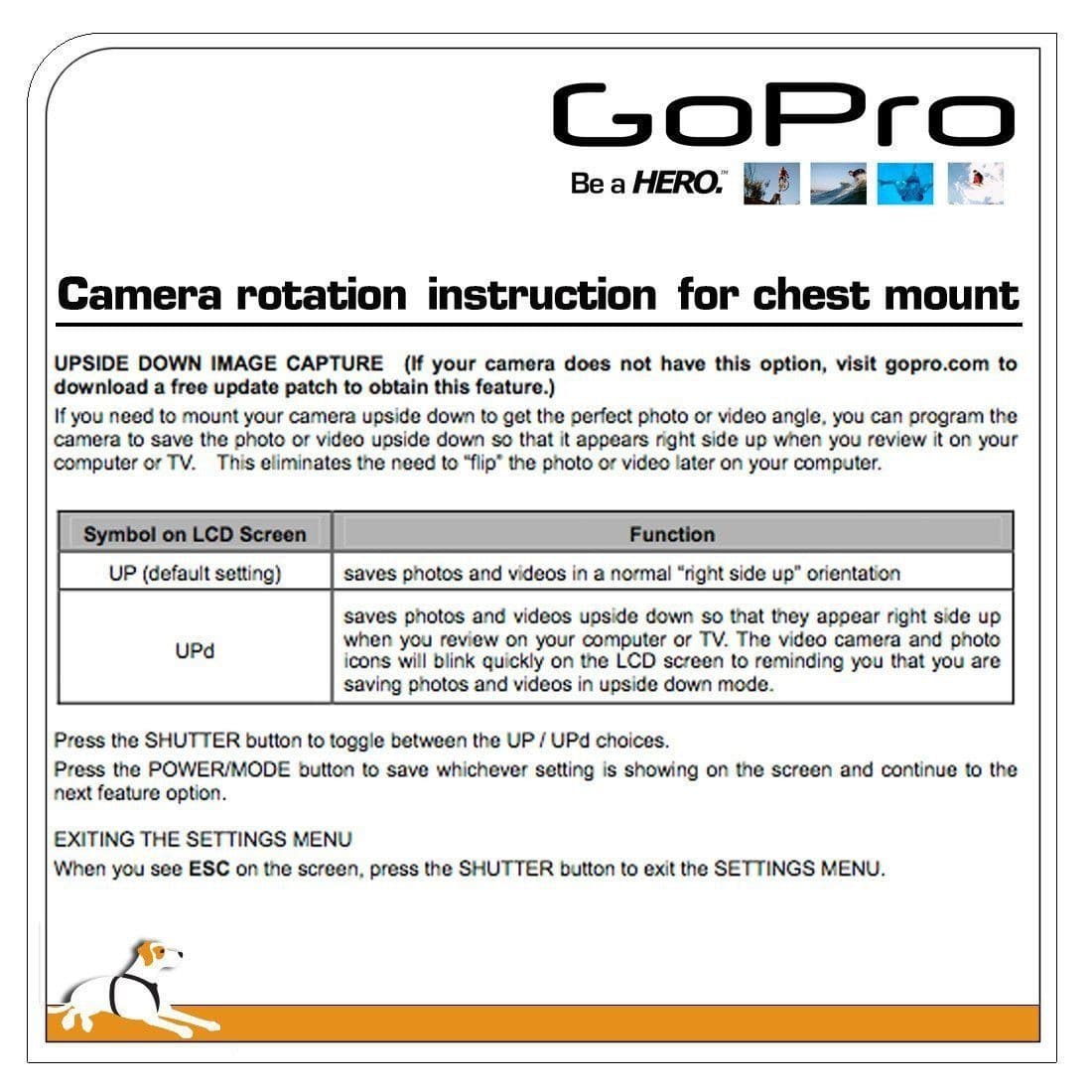 GoPro
Be a HERO.™

Camera rotation instruction for chest mount

UPSIDE DOWN IMAGE CAPTURE (If your camera does not have this option, visit gopro.com to download a free update patch to obtain this feature.)

If you need to mount your camera upside down to get the perfect photo or video angle, you can program the camera to save the photo or video upside down so that it appears right side up when you review it on your computer or TV. This eliminates the need to "flip" the photo or video later on your computer.

| Symbol on LCD Screen | Function |
|---|---|
| UP (default setting) | saves photos and videos in a normal "right side up" orientation |
| UPd | saves photos and videos upside down so that they appear right side up when you review on your computer or TV. The video camera and photo icons will blink quickly on the LCD screen to reminding you that you are saving photos and videos in upside down mode. |

Press the SHUTTER button to toggle between the UP / UPd choices.

Press the POWER/MODE button to save whichever setting is showing on the screen and continue to the next feature option.

EXITING THE SETTINGS MENU

When you see ESC on the screen, press the SHUTTER button to exit the SETTINGS MENU.